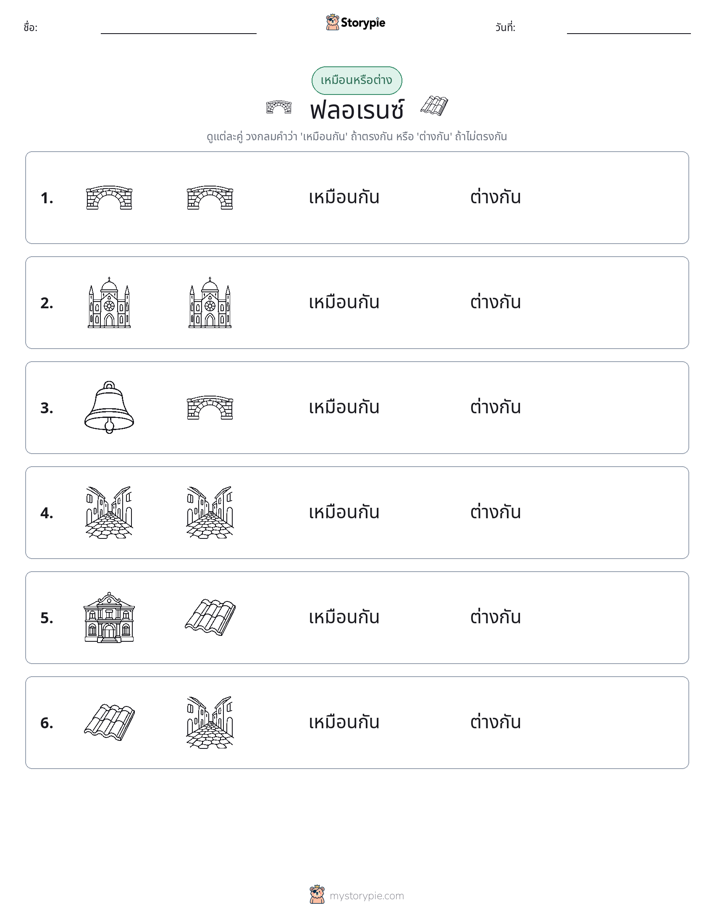 ชื่อ: ____ Storypie วันที่: ____

เหมือนหรือต่าง

ฟลอเรนซ์

ดูแต่ละคู่ วงกลมคำว่า 'เหมือนกัน' ถ้าตรงกัน หรือ 'ต่างกัน' ถ้าไม่ตรงกัน

1. เหมือนกัน ต่างกัน

2. เหมือนกัน ต่างกัน

3. เหมือนกัน ต่างกัน

4. เหมือนกัน ต่างกัน

5. เหมือนกัน ต่างกัน

6. เหมือนกัน ต่างกัน

mystorypie.com